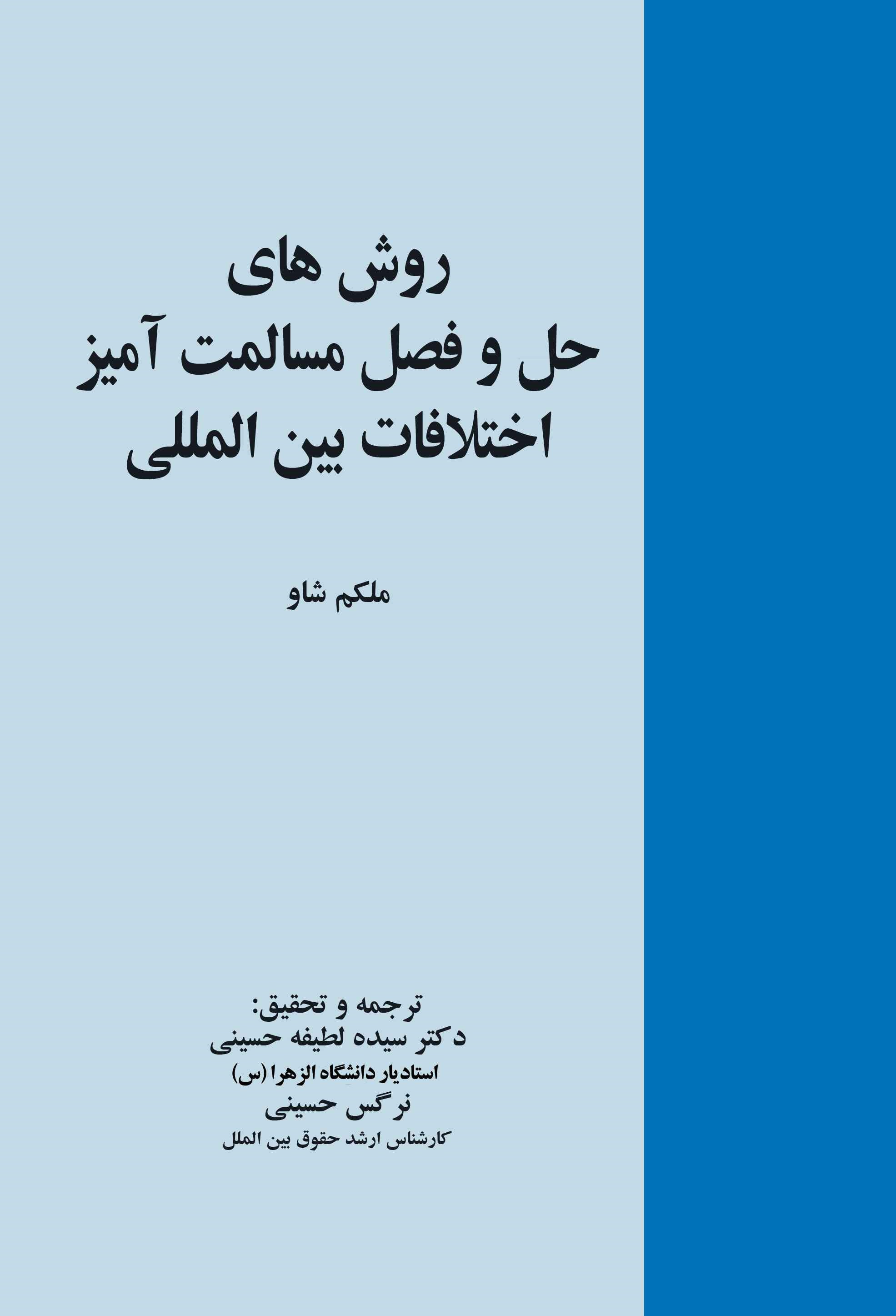 روش های
حل و فصل مسالمت آمیز
اختلافات بین المللی

ملکم شاو

ترجمه و تحقیق:
دکتر سیده لطیفه حسینی
استادیار دانشگاه الزهرا (س)
نرگس حسینی
کارشناس ارشد حقوق بین الملل